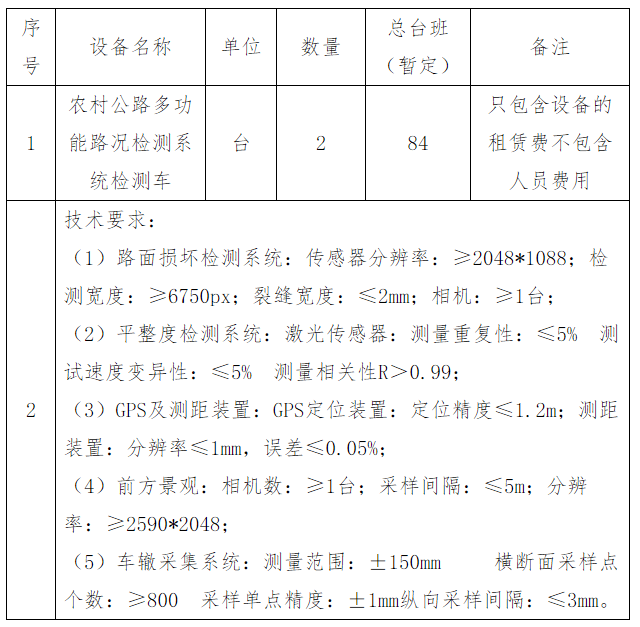 | 序号 | 设备名称 | 单位 | 数量 | 总台班（暂定） | 备注 |
|---|---|---|---|---|---|
| 1 | 农村公路多功能路况检测系统检测车 | 台 | 2 | 84 | 只包含设备的租赁费不包含人员费用 |
| 2 | 技术要求：<br>（1）路面损坏检测系统：传感器分辨率：≥2048*1088；检测宽度：≥6750px；裂缝宽度：≤2mm；相机：≥1台；<br>（2）平整度检测系统：激光传感器：测量重复性：≤5% 测试速度变异性：≤5% 测量相关性R＞0.99；<br>（3）GPS及测距装置：GPS定位装置：定位精度≤1.2m；测距装置：分辨率≤1mm，误差≤0.05%；<br>（4）前方景观：相机数：≥1台；采样间隔：≤5m；分辨率：≥2590*2048；<br>（5）车辙采集系统：测量范围：±150mm 横断面采样点个数：≥800 采样单点精度：±1mm纵向采样间隔：≤3mm。 | | | | |